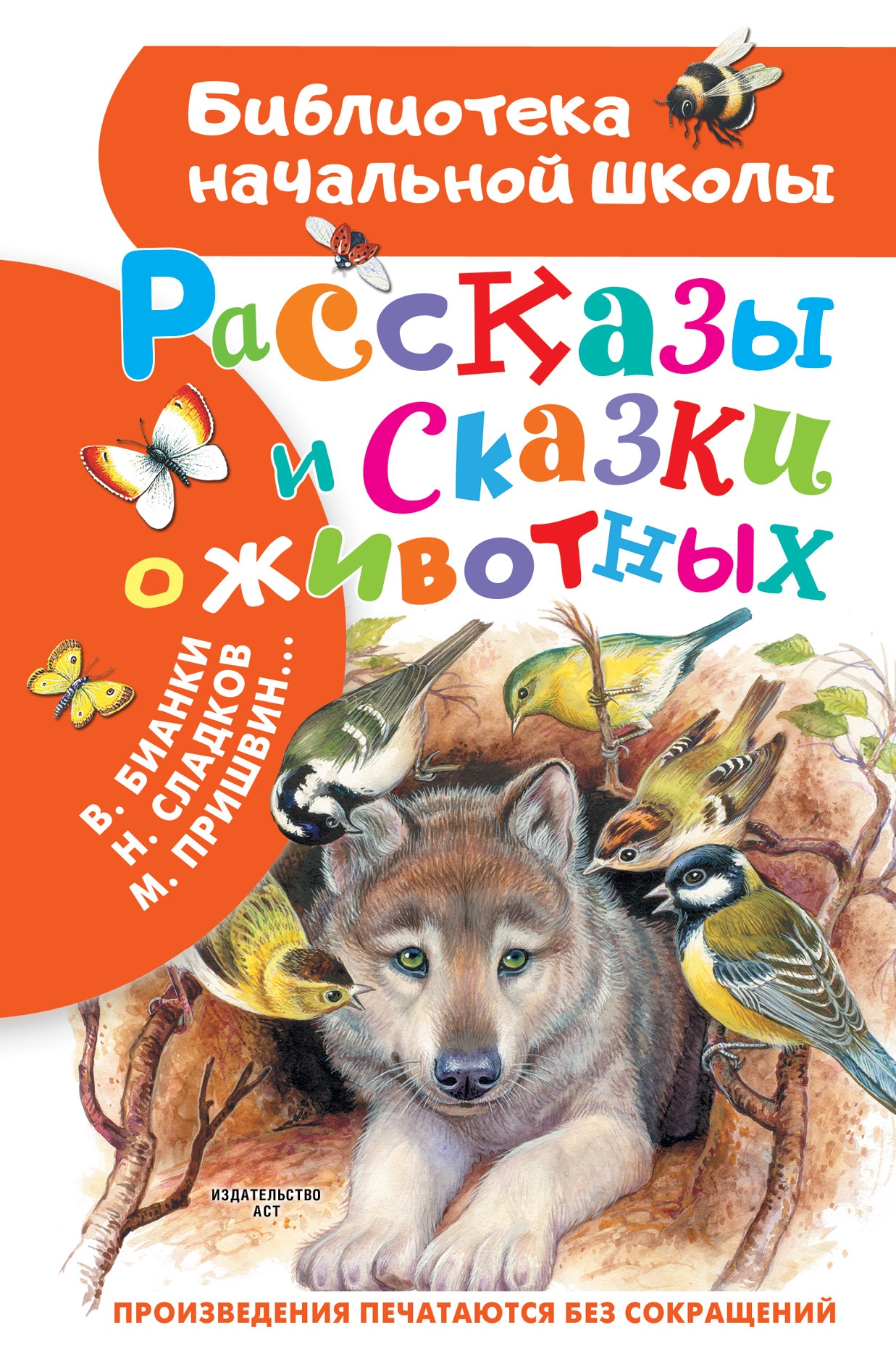 Библиотека начальной школы

Рассказы и сказки о животных

В. БИАНКИ
Н. СЛАДКОВ
М. ПРИШВИН...

ИЗДАТЕЛЬСТВО АСТ

ПРОИЗВЕДЕНИЯ ПЕЧАТАЮТСЯ БЕЗ СОКРАЩЕНИЙ